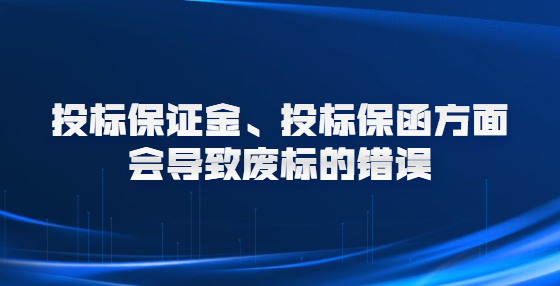 投标保证金、投标保函方面会导致废标的错误